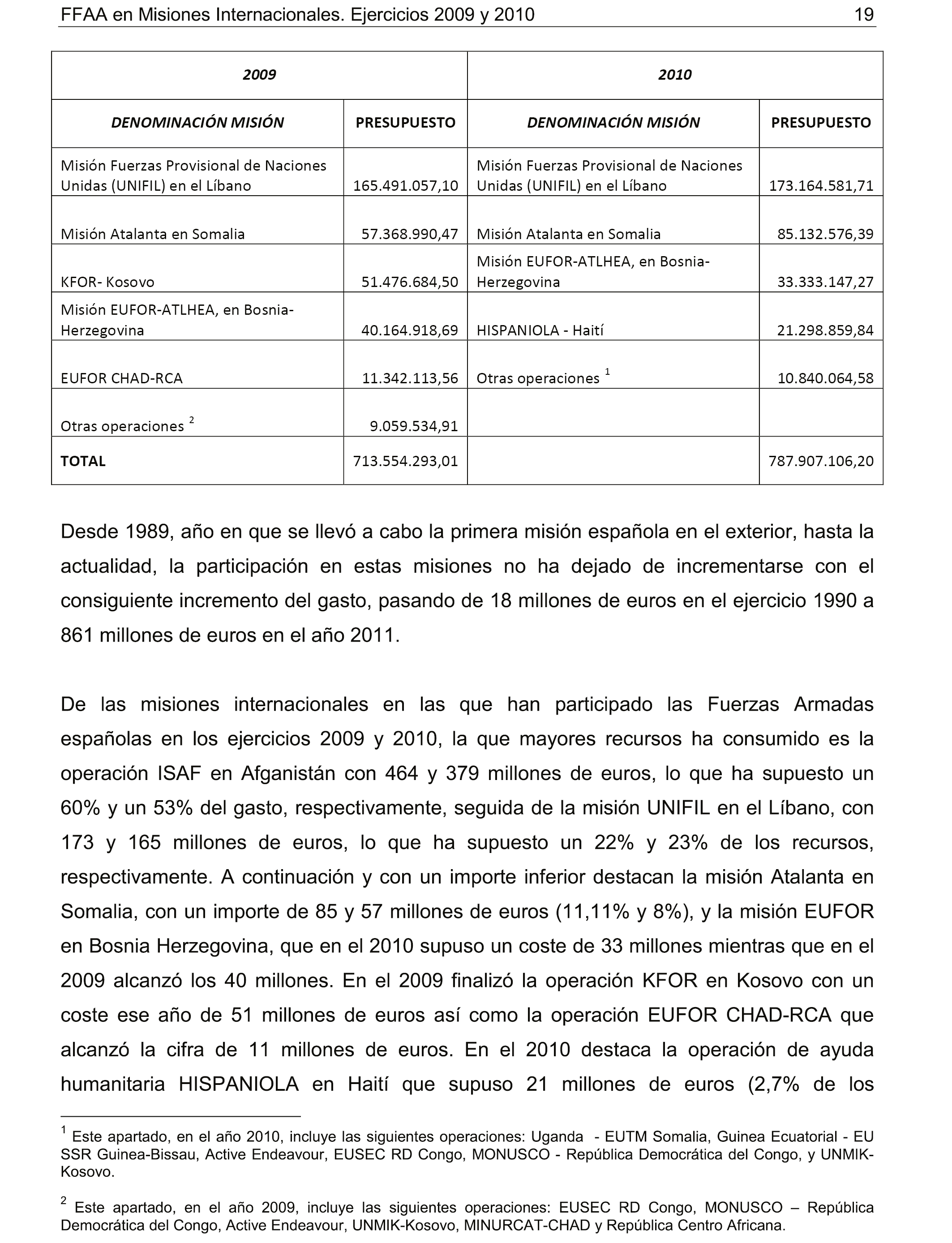 FFAA en Misiones Internacionales. Ejercicios 2009 y 2010 19

| 2009 | | 2010 | |
|---|---|---|---|
| DENOMINACIÓN MISIÓN | PRESUPUESTO | DENOMINACIÓN MISIÓN | PRESUPUESTO |
| Misión Fuerzas Provisional de Naciones Unidas (UNIFIL) en el Líbano | 165.491.057,10 | Misión Fuerzas Provisional de Naciones Unidas (UNIFIL) en el Líbano | 173.164.581,71 |
| Misión Atalanta en Somalia | 57.368.990,47 | Misión Atalanta en Somalia | 85.132.576,39 |
| KFOR- Kosovo | 51.476.684,50 | Misión EUFOR-ATLHEA, en Bosnia-Herzegovina | 33.333.147,27 |
| Misión EUFOR-ATLHEA, en Bosnia-Herzegovina | 40.164.918,69 | HISPANIOLA - Haití | 21.298.859,84 |
| EUFOR CHAD-RCA | 11.342.113,56 | Otras operaciones $^1$ | 10.840.064,58 |
| Otras operaciones $^2$ | 9.059.534,91 | | |
| TOTAL | 713.554.293,01 | | 787.907.106,20 |

Desde 1989, año en que se llevó a cabo la primera misión española en el exterior, hasta la actualidad, la participación en estas misiones no ha dejado de incrementarse con el consiguiente incremento del gasto, pasando de 18 millones de euros en el ejercicio 1990 a 861 millones de euros en el año 2011.

De las misiones internacionales en las que han participado las Fuerzas Armadas españolas en los ejercicios 2009 y 2010, la que mayores recursos ha consumido es la operación ISAF en Afganistán con 464 y 379 millones de euros, lo que ha supuesto un 60% y un 53% del gasto, respectivamente, seguida de la misión UNIFIL en el Líbano, con 173 y 165 millones de euros, lo que ha supuesto un 22% y 23% de los recursos, respectivamente. A continuación y con un importe inferior destacan la misión Atalanta en Somalia, con un importe de 85 y 57 millones de euros (11,11% y 8%), y la misión EUFOR en Bosnia Herzegovina, que en el 2010 supuso un coste de 33 millones mientras que en el 2009 alcanzó los 40 millones. En el 2009 finalizó la operación KFOR en Kosovo con un coste ese año de 51 millones de euros así como la operación EUFOR CHAD-RCA que alcanzó la cifra de 11 millones de euros. En el 2010 destaca la operación de ayuda humanitaria HISPANIOLA en Haití que supuso 21 millones de euros (2,7% de los

$^1$ Este apartado, en el año 2010, incluye las siguientes operaciones: Uganda - EUTM Somalia, Guinea Ecuatorial - EU SSR Guinea-Bissau, Active Endeavour, EUSEC RD Congo, MONUSCO - República Democrática del Congo, y UNMIK-Kosovo.

$^2$ Este apartado, en el año 2009, incluye las siguientes operaciones: EUSEC RD Congo, MONUSCO – República Democrática del Congo, Active Endeavour, UNMIK-Kosovo, MINURCAT-CHAD y República Centro Africana.